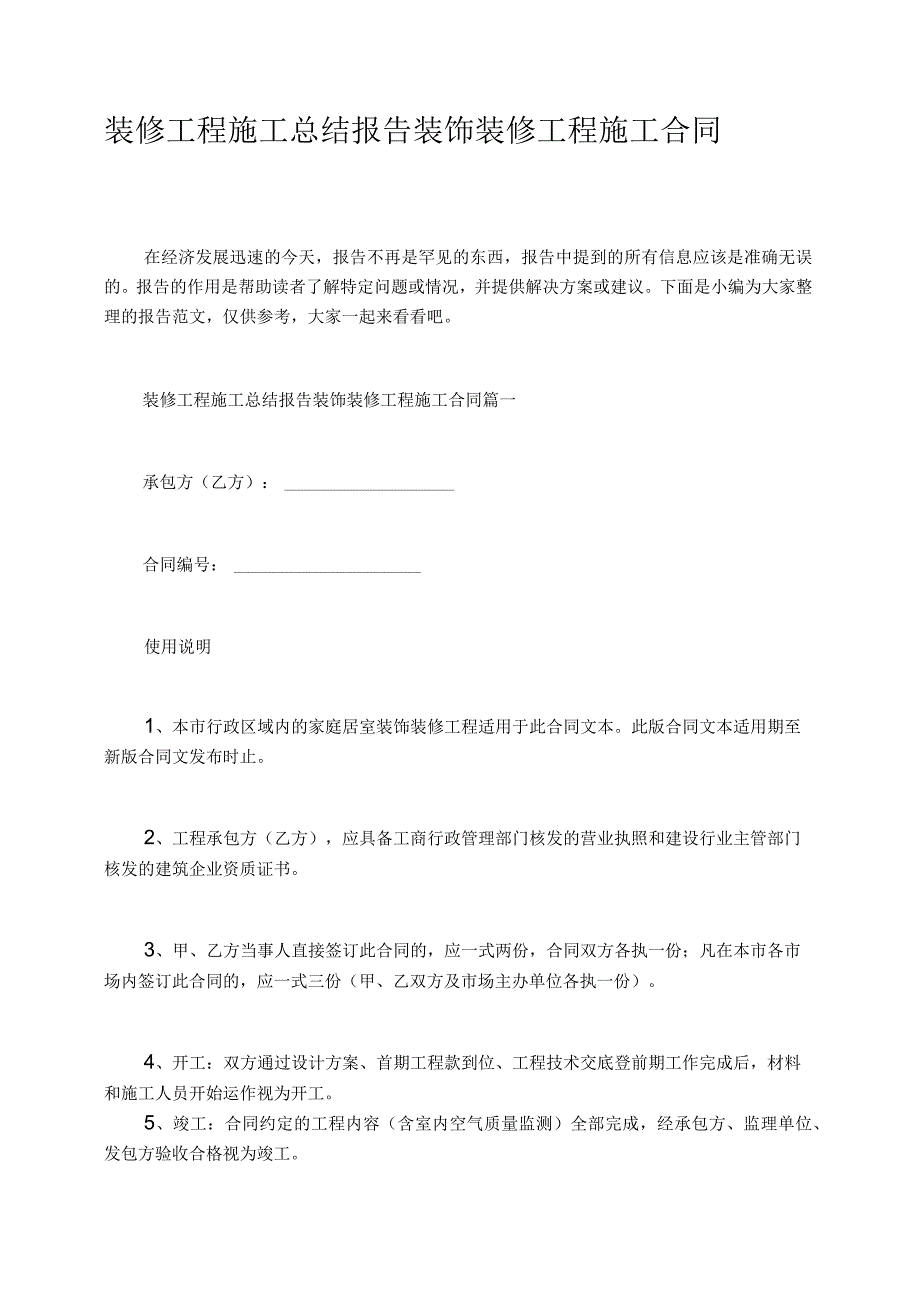 装修工程施工总结报告装饰装修工程施工合同

在经济发展迅速的今天，报告不再是罕见的东西，报告中提到的所有信息应该是准确无误的。报告的作用是帮助读者了解特定问题或情况，并提供解决方案或建议。下面是小编为大家整理的报告范文，仅供参考，大家一起来看看吧。

装修工程施工总结报告装饰装修工程施工合同篇一

承包方（乙方）：____________________

合同编号：______________________

使用说明

1、本市行政区域内的家庭居室装饰装修工程适用于此合同文本。此版合同文本适用期至新版合同文发布时止。

2、工程承包方（乙方），应具备工商行政管理部门核发的营业执照和建设行业主管部门核发的建筑企业资质证书。

3、甲、乙方当事人直接签订此合同的，应一式两份，合同双方各执一份；凡在本市各市场内签订此合同的，应一式三份（甲、乙双方及市场主办单位各执一份）。

4、开工：双方通过设计方案、首期工程款到位、工程技术交底登前期工作完成后，材料和施工人员开始运作视为开工。

5、竣工：合同约定的工程内容（含室内空气质量监测）全部完成，经承包方、监理单位、发包方验收合格视为竣工。